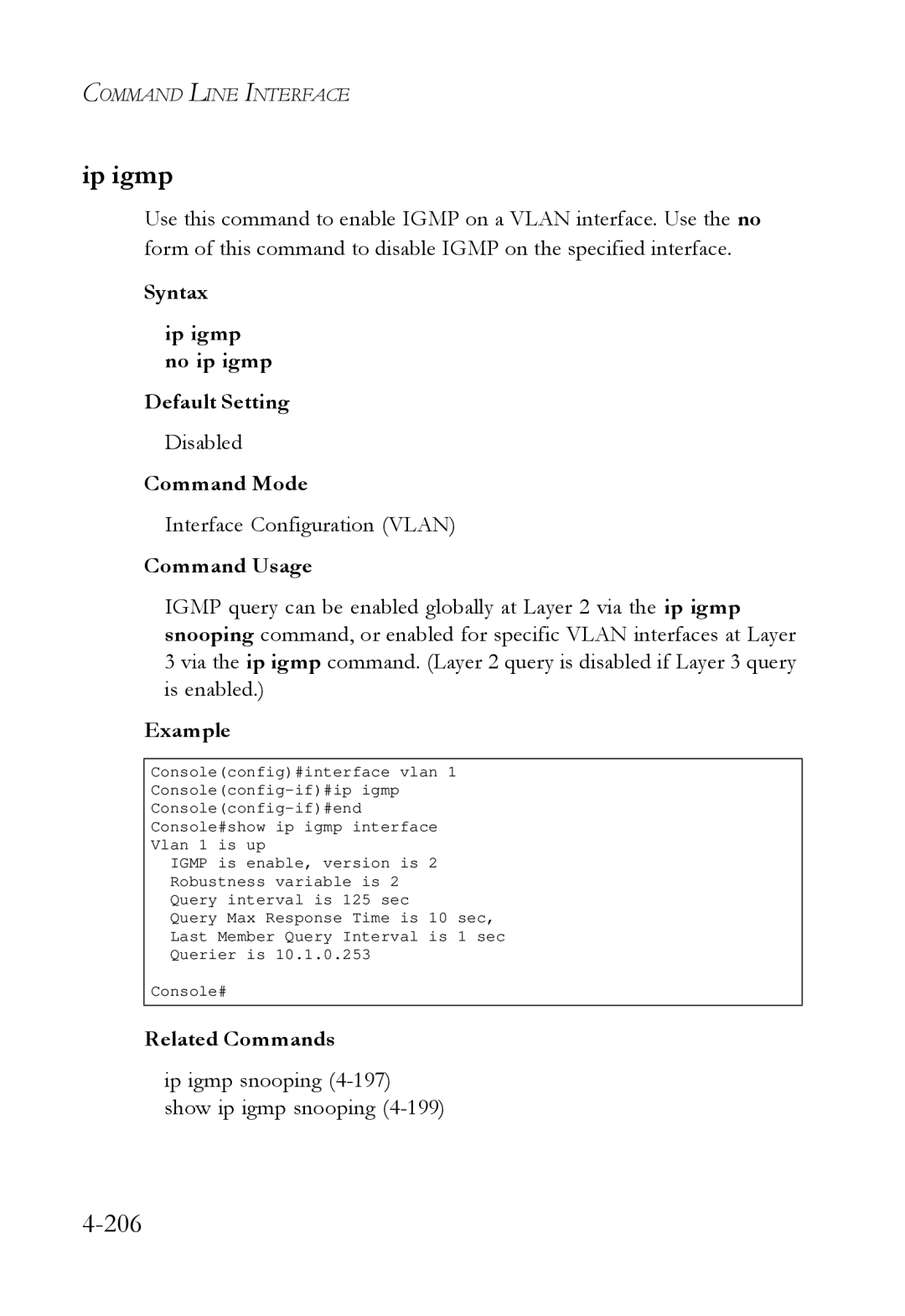 COMMAND LINE INTERFACE

ip igmp

Use this command to enable IGMP on a VLAN interface. Use the no form of this command to disable IGMP on the specified interface.

Syntax

ip igmp
no ip igmp

Default Setting

Disabled

Command Mode

Interface Configuration (VLAN)

Command Usage

IGMP query can be enabled globally at Layer 2 via the ip igmp snooping command, or enabled for specific VLAN interfaces at Layer 3 via the ip igmp command. (Layer 2 query is disabled if Layer 3 query is enabled.)

Example

Console(config)#interface vlan 1
Console(config-if)#ip igmp
Console(config-if)#end
Console#show ip igmp interface
Vlan 1 is up
  IGMP is enable, version is 2
  Robustness variable is 2
  Query interval is 125 sec
  Query Max Response Time is 10 sec,
  Last Member Query Interval is 1 sec
  Querier is 10.1.0.253

Console#

Related Commands

ip igmp snooping (4-197)
show ip igmp snooping (4-199)

4-206